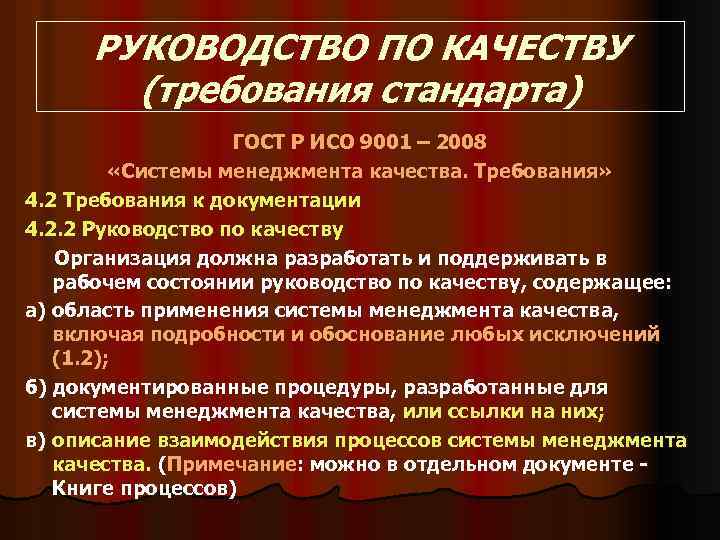 РУКОВОДСТВО ПО КАЧЕСТВУ (требования стандарта)

ГОСТ Р ИСО 9001 – 2008
«Системы менеджмента качества. Требования»

4.2 Требования к документации
4.2.2 Руководство по качеству

Организация должна разработать и поддерживать в рабочем состоянии руководство по качеству, содержащее:

а) область применения системы менеджмента качества, включая подробности и обоснование любых исключений (1.2);

б) документированные процедуры, разработанные для системы менеджмента качества, или ссылки на них;

в) описание взаимодействия процессов системы менеджмента качества. (Примечание: можно в отдельном документе - Книге процессов)